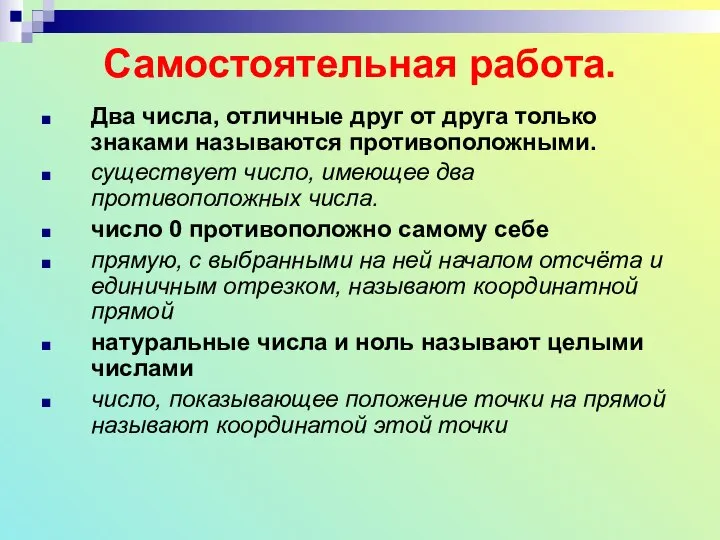 Самостоятельная работа.

Два числа, отличные друг от друга только знаками называются противоположными.

существует число, имеющее два противоположных числа.

число 0 противоположно самому себе

прямую, с выбранными на ней началом отсчёта и единичным отрезком, называют координатной прямой

натуральные числа и ноль называют целыми числами

число, показывающее положение точки на прямой называют координатой этой точки